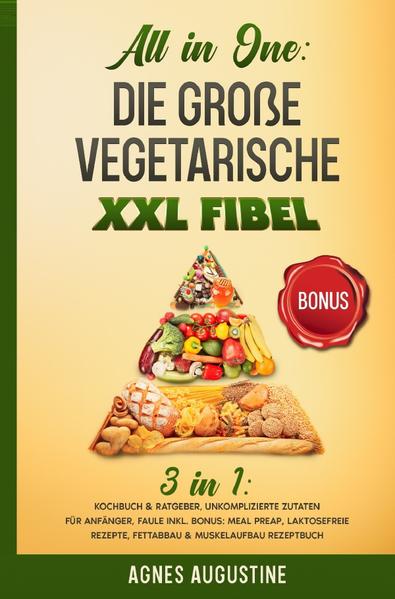 All in One:
DIE GROßE VEGETARISCHE
XXL FIBEL

BONUS

3 in 1:
KOCHBUCH & RATGEBER, UNKOMPLIZIERTE ZUTATEN FÜR ANFÄNGER, FAULE INKL. BONUS: MEAL PREAP, LAKTOSEFREIE REZEPTE, FETTABBAU & MUSKELAUFBAU REZEPTBUCH

AGNES AUGUSTINE